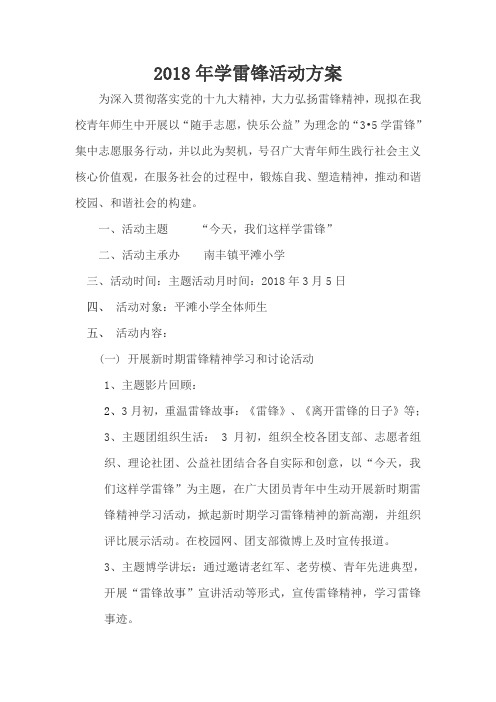 2018 年学雷锋活动方案

为深入贯彻落实党的十九大精神，大力弘扬雷锋精神，现拟在我校青年师生中开展以“随手志愿，快乐公益”为理念的“3•5 学雷锋”集中志愿服务行动，并以此为契机，号召广大青年师生践行社会主义核心价值观，在服务社会的过程中，锻炼自我、塑造精神，推动和谐校园、和谐社会的构建。

一、活动主题　　“今天，我们这样学雷锋”

二、活动主承办　　南丰镇平滩小学

三、活动时间：主题活动月时间：2018 年 3 月 5 日

四、　活动对象：平滩小学全体师生

五、　活动内容：

（一）开展新时期雷锋精神学习和讨论活动

1、主题影片回顾：

2、3 月初，重温雷锋故事：《雷锋》、《离开雷锋的日子》等；

3、主题团组织生活：　3 月初，组织全校各团支部、志愿者组织、理论社团、公益社团结合各自实际和创意，以“今天，我们这样学雷锋”为主题，在广大团员青年中生动开展新时期雷锋精神学习活动，掀起新时期学习雷锋精神的新高潮，并组织评比展示活动。在校园网、团支部微博上及时宣传报道。

3、主题博学讲坛：通过邀请老红军、老劳模、青年先进典型，开展“雷锋故事”宣讲活动等形式，宣传雷锋精神，学习雷锋事迹。